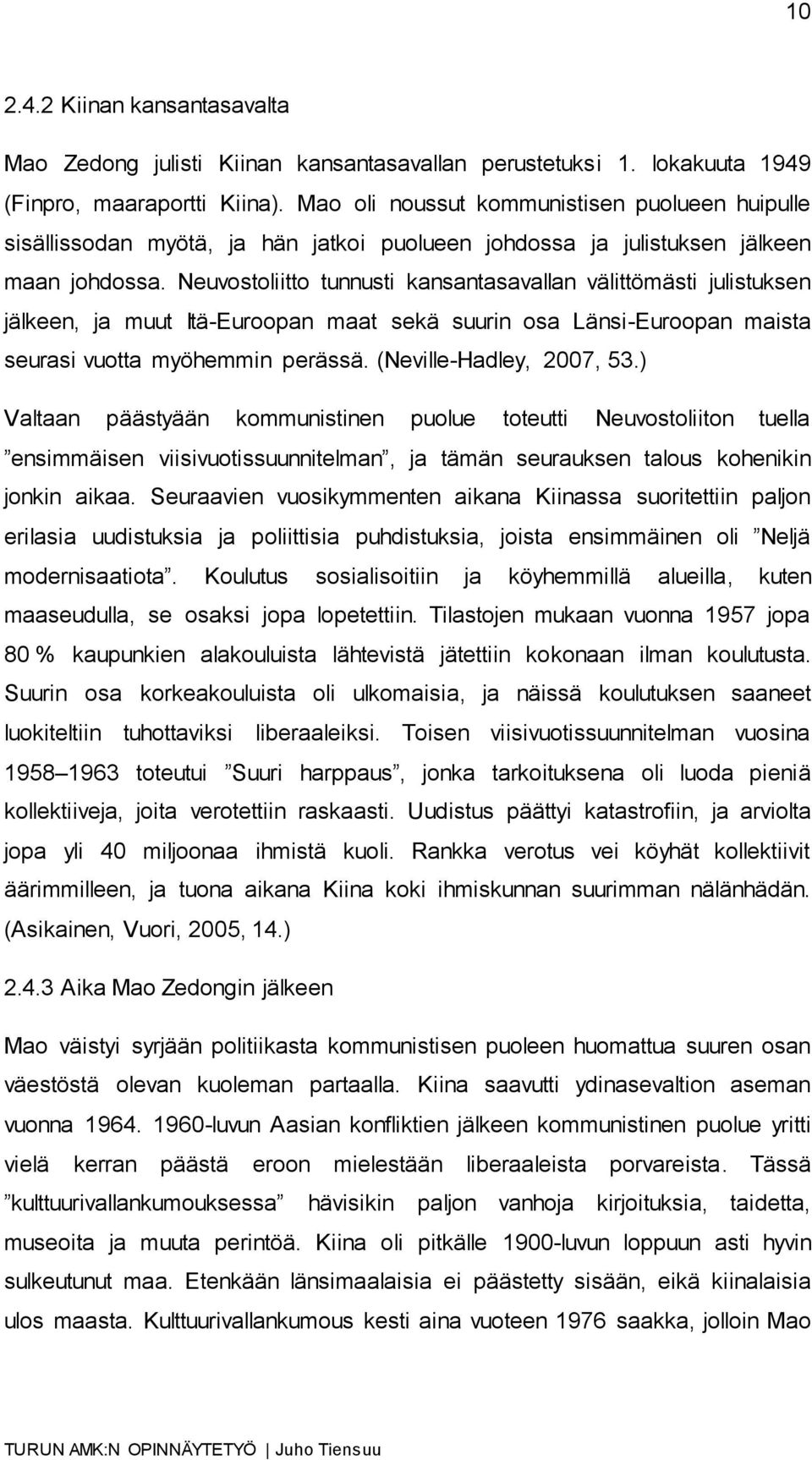 10

2.4.2 Kiinan kansantasavalta

Mao Zedong julisti Kiinan kansantasavallan perustetuksi 1. lokakuuta 1949 (Finpro, maaraportti Kiina). Mao oli noussut kommunistisen puolueen huipulle sisällissodan myötä, ja hän jatkoi puolueen johdossa ja julistuksen jälkeen maan johdossa. Neuvostoliitto tunnusti kansantasavallan välittömästi julistuksen jälkeen, ja muut Itä-Euroopan maat sekä suurin osa Länsi-Euroopan maista seurasi vuotta myöhemmin perässä. (Neville-Hadley, 2007, 53.)

Valtaan päästyään kommunistinen puolue toteutti Neuvostoliiton tuella ”ensimmäisen viisivuotissuunnitelman”, ja tämän seurauksen talous kohenikin jonkin aikaa. Seuraavien vuosikymmenten aikana Kiinassa suoritettiin paljon erilasia uudistuksia ja poliittisia puhdistuksia, joista ensimmäinen oli ”Neljä modernisaatiota”. Koulutus sosialisoitiin ja köyhemmillä alueilla, kuten maaseudulla, se osaksi jopa lopetettiin. Tilastojen mukaan vuonna 1957 jopa 80 % kaupunkien alakouluista lähtevistä jätettiin kokonaan ilman koulutusta. Suurin osa korkeakouluista oli ulkomaisia, ja näissä koulutuksen saaneet luokiteltiin tuhottaviksi liberaaleiksi. Toisen viisivuotissuunnitelman vuosina 1958–1963 toteutui ”Suuri harppaus”, jonka tarkoituksena oli luoda pieniä kollektiiveja, joita verotettiin raskaasti. Uudistus päättyi katastrofiin, ja arviolta jopa yli 40 miljoonaa ihmistä kuoli. Rankka verotus vei köyhät kollektiivit äärimmilleen, ja tuona aikana Kiina koki ihmiskunnan suurimman nälänhädän. (Asikainen, Vuori, 2005, 14.)

2.4.3 Aika Mao Zedongin jälkeen

Mao väistyi syrjään politiikasta kommunistisen puoleen huomattua suuren osan väestöstä olevan kuoleman partaalla. Kiina saavutti ydinasevaltion aseman vuonna 1964. 1960-luvun Aasian konfliktien jälkeen kommunistinen puolue yritti vielä kerran päästä eroon mielestään liberaaleista porvareista. Tässä ”kulttuurivallankumouksessa” hävisikin paljon vanhoja kirjoituksia, taidetta, museoita ja muuta perintöä. Kiina oli pitkälle 1900-luvun loppuun asti hyvin sulkeutunut maa. Etenkään länsimaalaisia ei päästetty sisään, eikä kiinalaisia ulos maasta. Kulttuurivallankumous kesti aina vuoteen 1976 saakka, jolloin Mao

TURUN AMK:N OPINNÄYTETYÖ | Juho Tiensuu